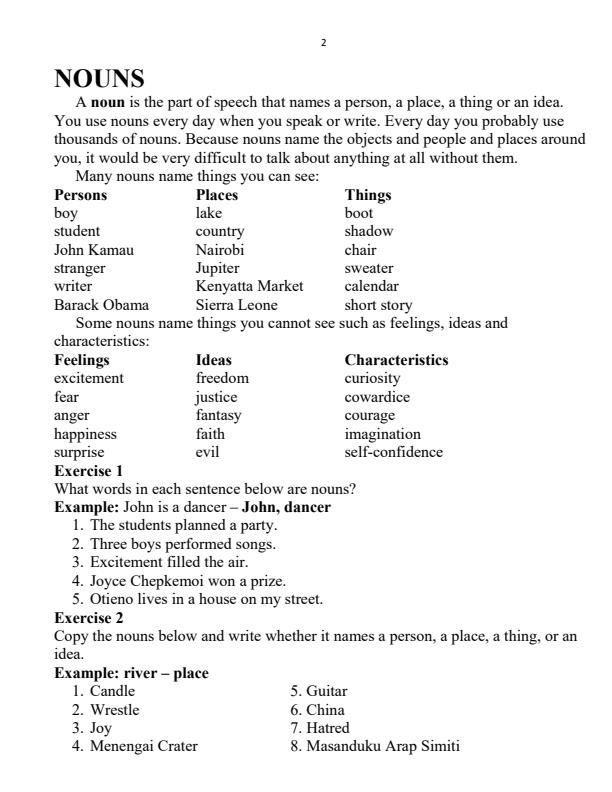 2

NOUNS

A noun is the part of speech that names a person, a place, a thing or an idea. You use nouns every day when you speak or write. Every day you probably use thousands of nouns. Because nouns name the objects and people and places around you, it would be very difficult to talk about anything at all without them.

Many nouns name things you can see:

| Persons | Places | Things |
|---|---|---|
| boy | lake | boot |
| student | country | shadow |
| John Kamau | Nairobi | chair |
| stranger | Jupiter | sweater |
| writer | Kenyatta Market | calendar |
| Barack Obama | Sierra Leone | short story |

Some nouns name things you cannot see such as feelings, ideas and characteristics:

| Feelings | Ideas | Characteristics |
|---|---|---|
| excitement | freedom | curiosity |
| fear | justice | cowardice |
| anger | fantasy | courage |
| happiness | faith | imagination |
| surprise | evil | self-confidence |

Exercise 1
What words in each sentence below are nouns?
Example: John is a dancer – John, dancer
1. The students planned a party.
2. Three boys performed songs.
3. Excitement filled the air.
4. Joyce Chepkemoi won a prize.
5. Otieno lives in a house on my street.

Exercise 2
Copy the nouns below and write whether it names a person, a place, a thing, or an idea.
Example: river – place
1. Candle
2. Wrestle
3. Joy
4. Menengai Crater
5. Guitar
6. China
7. Hatred
8. Masanduku Arap Simiti